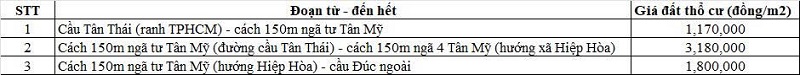 | STT | Đoạn từ - đến hết | Giá đất thổ cư (đồng/m2) |
|---|---|---|
| 1 | Cầu Tân Thái (ranh TPHCM) - cách 150m ngã tư Tân Mỹ | 1,170,000 |
| 2 | Cách 150m ngã tư Tân Mỹ (đường cầu Tân Thái) - cách 150m ngã 4 Tân Mỹ (hướng xã Hiệp Hòa) | 3,180,000 |
| 3 | Cách 150m ngã tư Tân Mỹ (hướng Hiệp Hòa) - cầu Đúc ngoài | 1,800,000 |